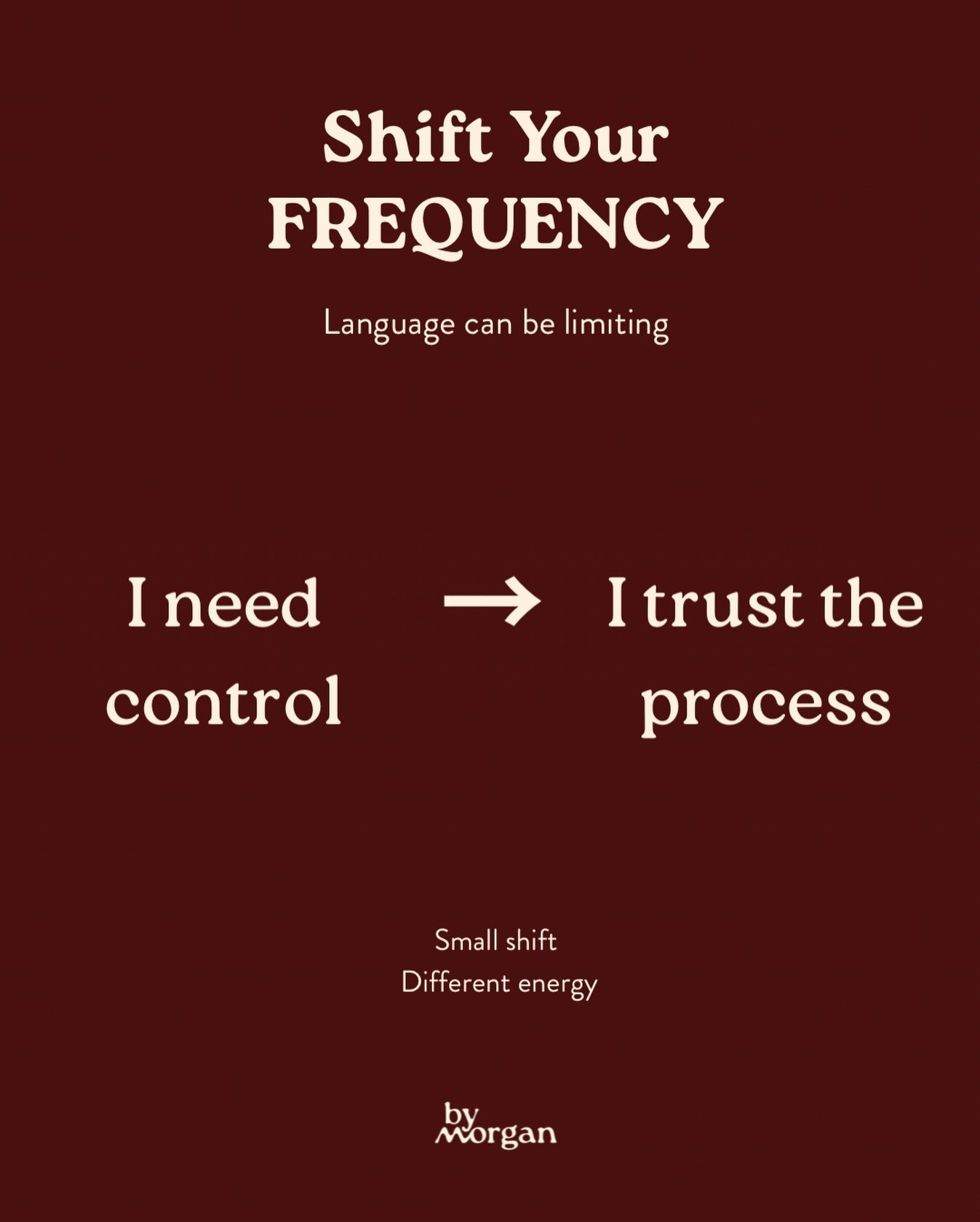 Shift Your FREQUENCY

Language can be limiting

I need control → I trust the process

Small shift
Different energy

by Morgan